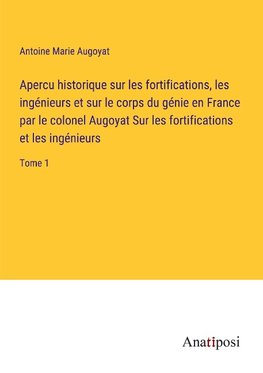 Antoine Marie Augoyat

Apercu historique sur les fortifications, les ingénieurs et sur le corps du génie en France par le colonel Augoyat Sur les fortifications et les ingénieurs

Tome 1

Anatiposi